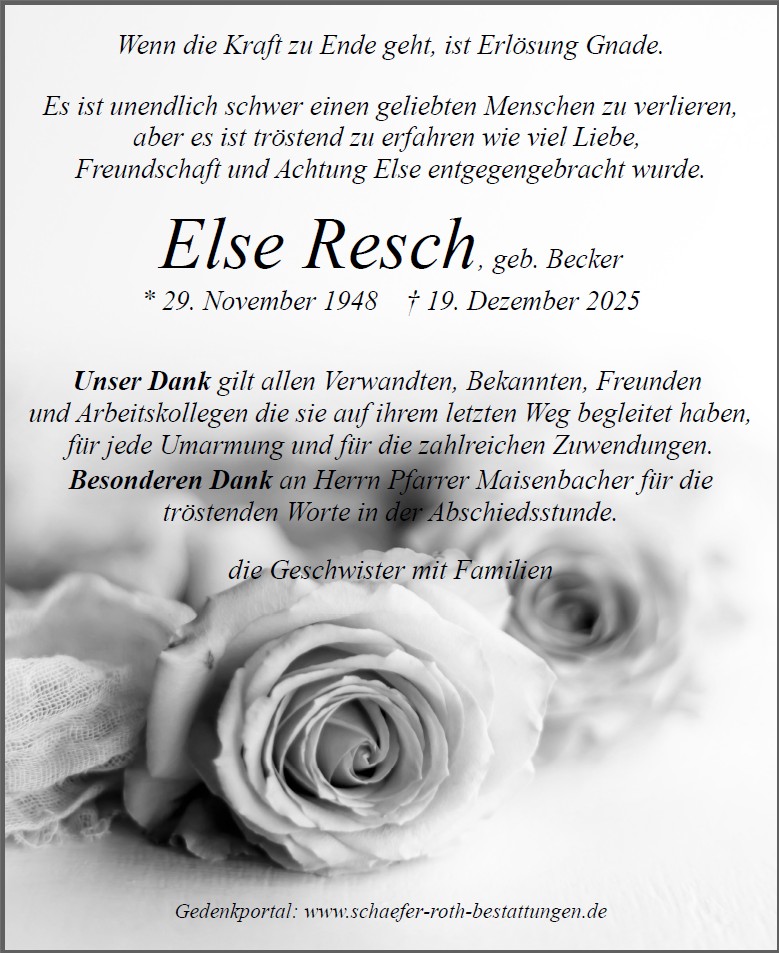 Wenn die Kraft zu Ende geht, ist Erlösung Gnade.

Es ist unendlich schwer einen geliebten Menschen zu verlieren, aber es ist tröstend zu erfahren wie viel Liebe, Freundschaft und Achtung Else entgegengebracht wurde.

Else Resch, geb. Becker
* 29. November 1948 † 19. Dezember 2025

Unser Dank gilt allen Verwandten, Bekannten, Freunden und Arbeitskollegen die sie auf ihrem letzten Weg begleitet haben, für jede Umarmung und für die zahlreichen Zuwendungen. Besonderen Dank an Herrn Pfarrer Maisenbacher für die tröstenden Worte in der Abschiedsstunde.

die Geschwister mit Familien

Gedenkportal: www.schaefer-roth-bestattungen.de